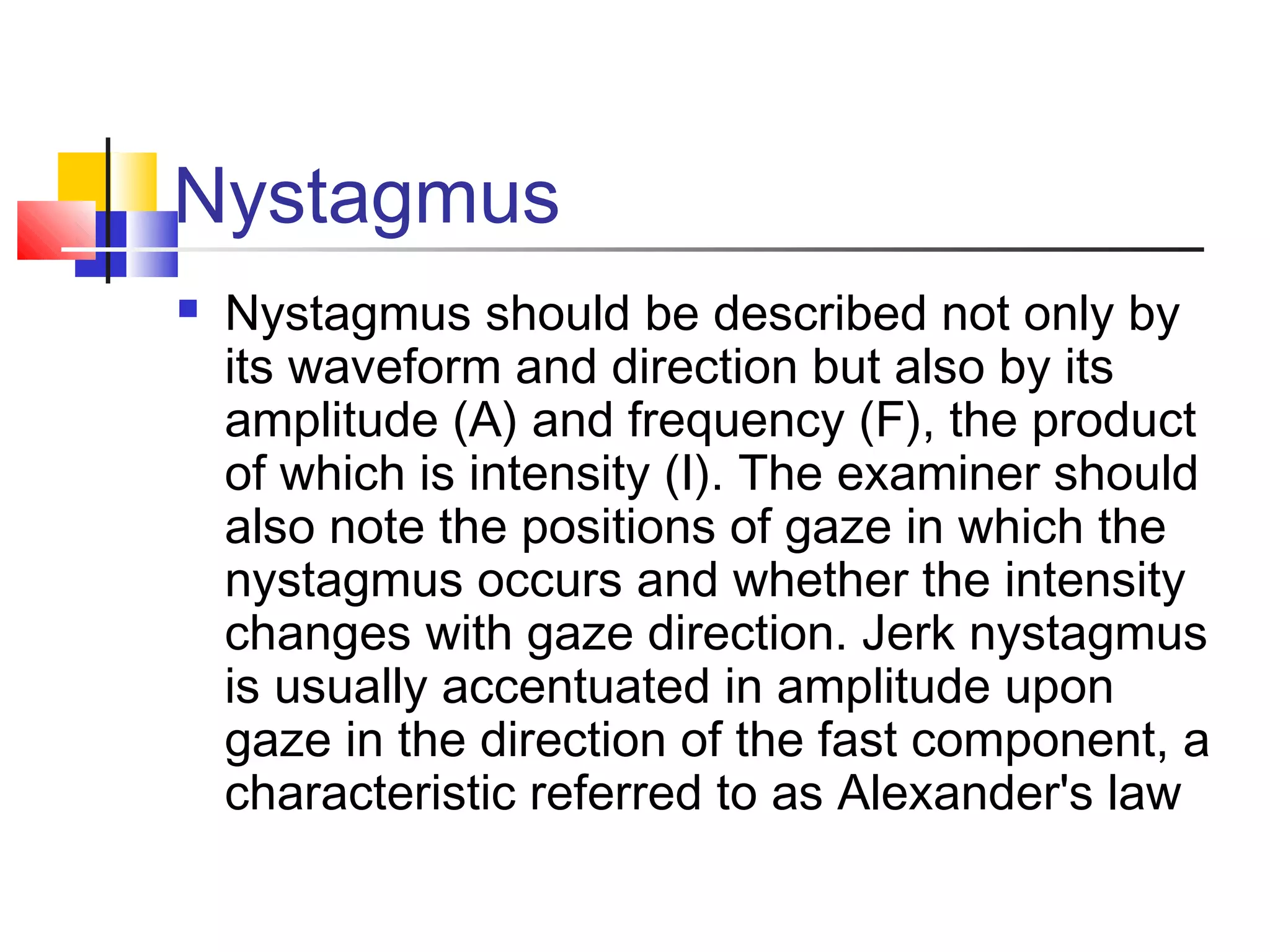 Nystagmus

Nystagmus should be described not only by its waveform and direction but also by its amplitude (A) and frequency (F), the product of which is intensity (I). The examiner should also note the positions of gaze in which the nystagmus occurs and whether the intensity changes with gaze direction. Jerk nystagmus is usually accentuated in amplitude upon gaze in the direction of the fast component, a characteristic referred to as Alexander's law